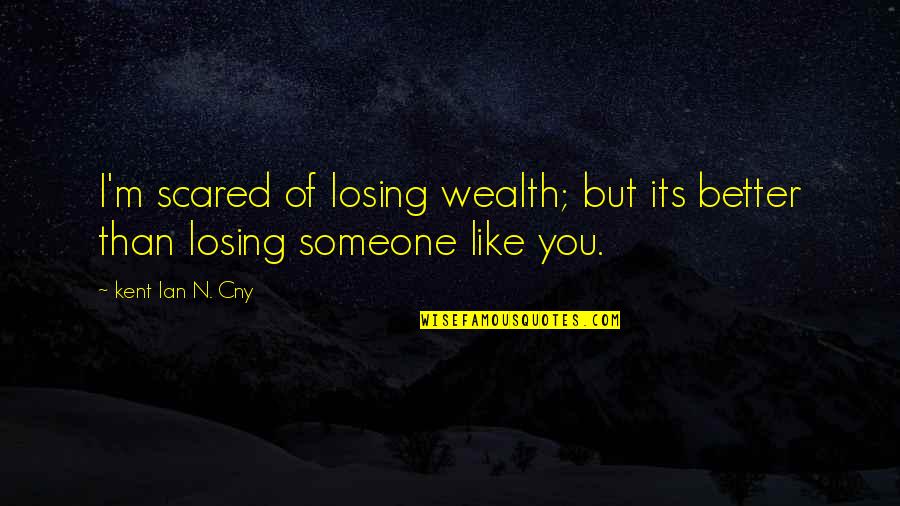 I'm scared of losing wealth; but its better than losing someone like you.

~ kent Ian N. Cny

WISEFAMOUSQUOTES.COM